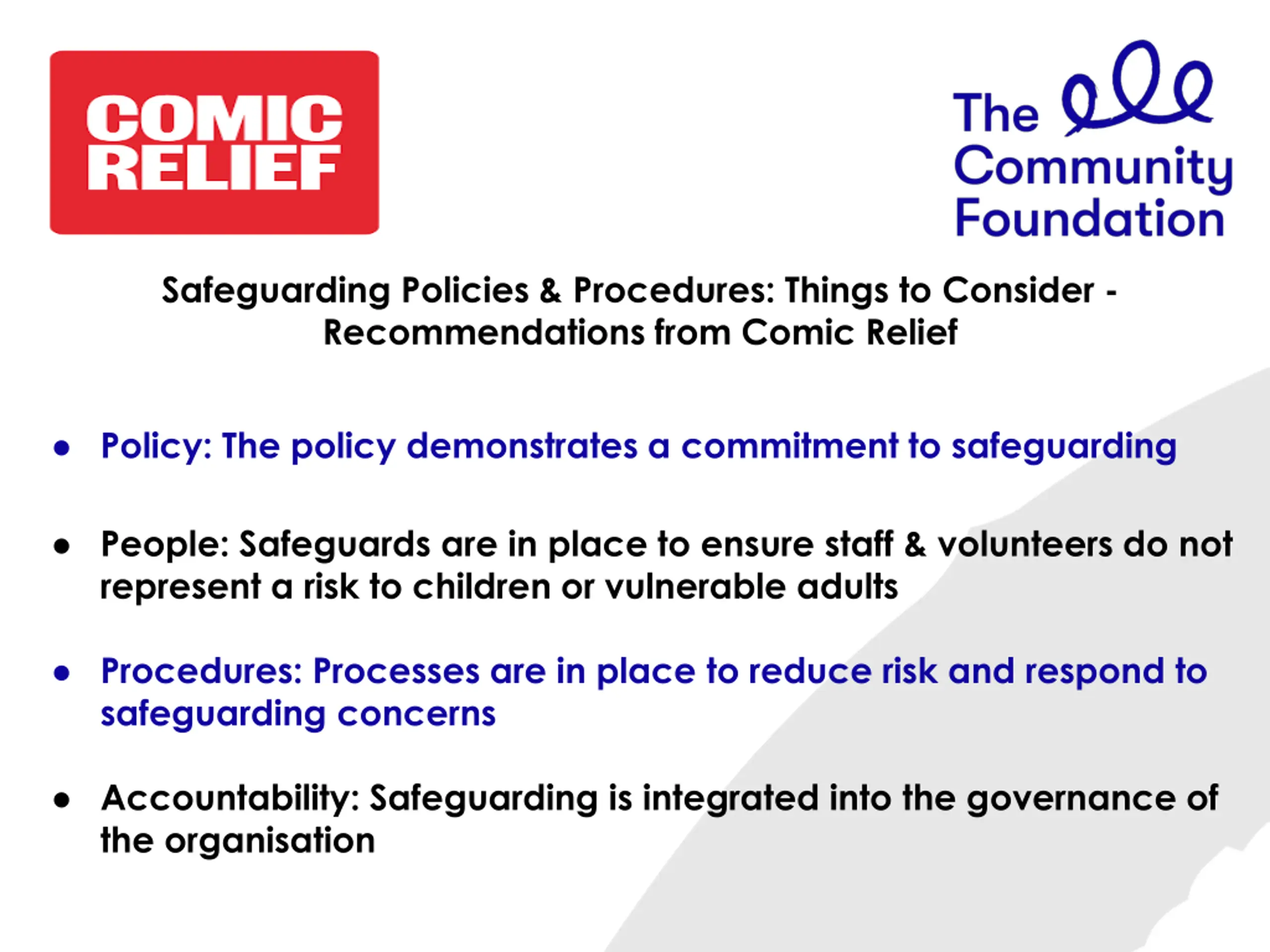 COMIC RELIEF

The Community Foundation

Safeguarding Policies & Procedures: Things to Consider - Recommendations from Comic Relief

• Policy: The policy demonstrates a commitment to safeguarding

• People: Safeguards are in place to ensure staff & volunteers do not represent a risk to children or vulnerable adults

• Procedures: Processes are in place to reduce risk and respond to safeguarding concerns

• Accountability: Safeguarding is integrated into the governance of the organisation